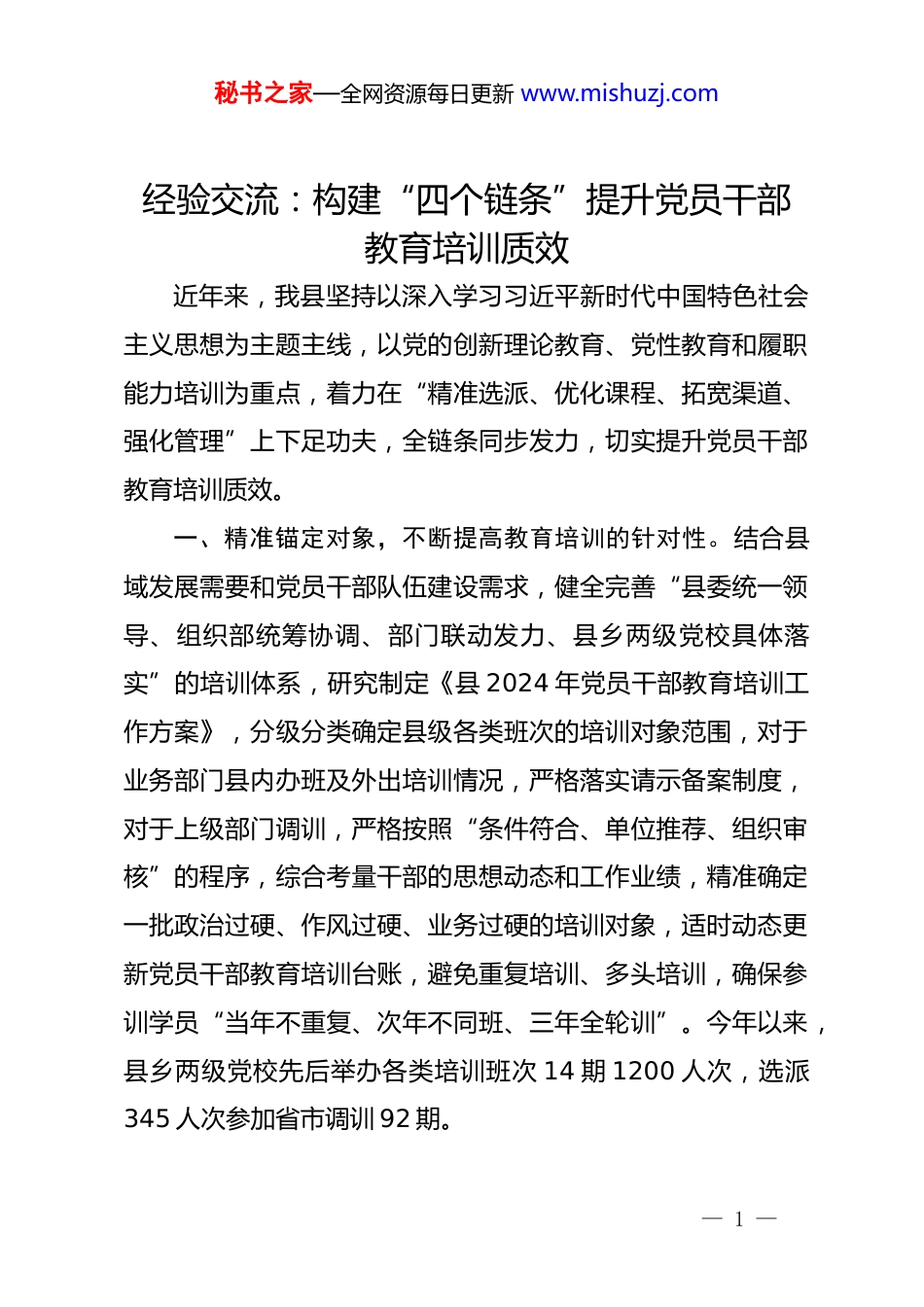 秘书之家—全网资源每日更新 www.mishuzj.com

经验交流：构建“四个链条”提升党员干部教育培训质效

近年来，我县坚持以深入学习习近平新时代中国特色社会主义思想为主题主线，以党的创新理论教育、党性教育和履职能力培训为重点，着力在“精准选派、优化课程、拓宽渠道、强化管理”上下足功夫，全链条同步发力，切实提升党员干部教育培训质效。

一、精准锚定对象，不断提高教育培训的针对性。结合县域发展需要和党员干部队伍建设需求，健全完善“县委统一领导、组织部统筹协调、部门联动发力、县乡两级党校具体落实”的培训体系，研究制定《县 2024 年党员干部教育培训工作方案》，分级分类确定县级各类班次的培训对象范围，对于业务部门县内办班及外出培训情况，严格落实请示备案制度，对于上级部门调训，严格按照“条件符合、单位推荐、组织审核”的程序，综合考量干部的思想动态和工作业绩，精准确定一批政治过硬、作风过硬、业务过硬的培训对象，适时动态更新党员干部教育培训台账，避免重复培训、多头培训，确保参训学员“当年不重复、次年不同班、三年全轮训”。今年以来，县乡两级党校先后举办各类培训班次 14 期 1200 人次，选派 345 人次参加省市调训 92 期。

— 1 —